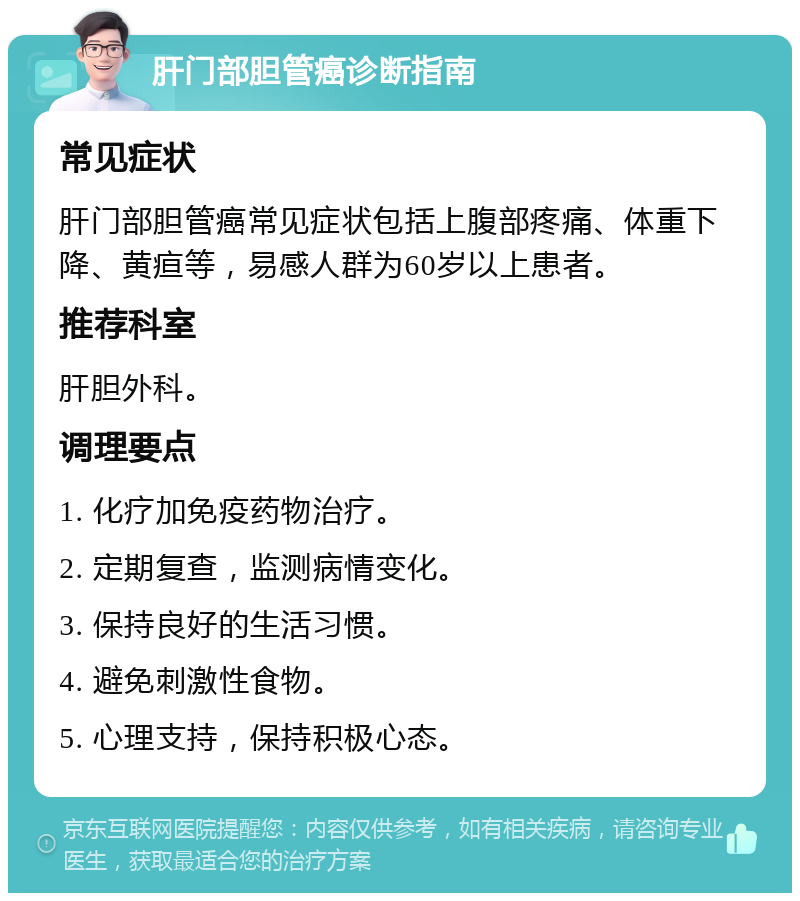 肝门部胆管癌诊断指南

常见症状

肝门部胆管癌常见症状包括上腹部疼痛、体重下降、黄疸等，易感人群为60岁以上患者。

推荐科室

肝胆外科。

调理要点

1. 化疗加免疫药物治疗。

2. 定期复查，监测病情变化。

3. 保持良好的生活习惯。

4. 避免刺激性食物。

5. 心理支持，保持积极心态。

京东互联网医院提醒您：内容仅供参考，如有相关疾病，请咨询专业医生，获取最适合您的治疗方案